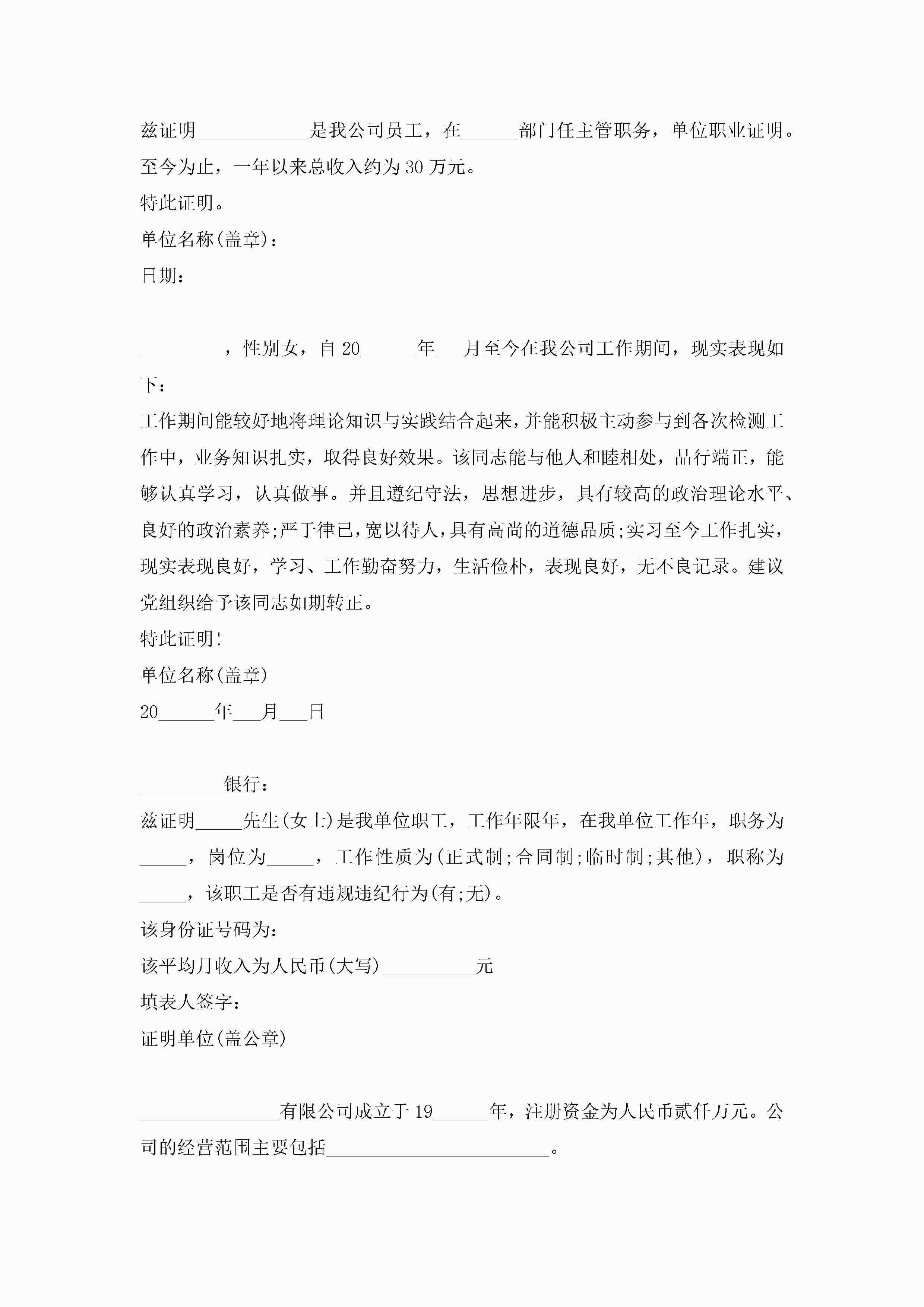 兹证明____________是我公司员工，在______部门任主管职务，单位职业证明。至今为止，一年以来总收入约为30万元。

特此证明。

单位名称(盖章)：

日期：

_________，性别女，自20______年___月至今在我公司工作期间，现实表现如下：

工作期间能较好地将理论知识与实践结合起来，并能积极主动参与到各次检测工作中，业务知识扎实，取得良好效果。该同志能与他人和睦相处，品行端正，能够认真学习，认真做事。并且遵纪守法，思想进步，具有较高的政治理论水平、良好的政治素养;严于律已，宽以待人，具有高尚的道德品质;实习至今工作扎实，现实表现良好，学习、工作勤奋努力，生活俭朴，表现良好，无不良记录。建议党组织给予该同志如期转正。

特此证明!

单位名称(盖章)

20______年___月___日

_________银行：

兹证明_____先生(女士)是我单位职工，工作年限年，在我单位工作年，职务为_____，岗位为_____，工作性质为(正式制;合同制;临时制;其他)，职称为_____，该职工是否有违规违纪行为(有;无)。

该身份证号码为：

该平均月收入为人民币(大写)__________元

填表人签字：

证明单位(盖公章)

_______________有限公司成立于19______年，注册资金为人民币贰仟万元。公司的经营范围主要包括________________________。